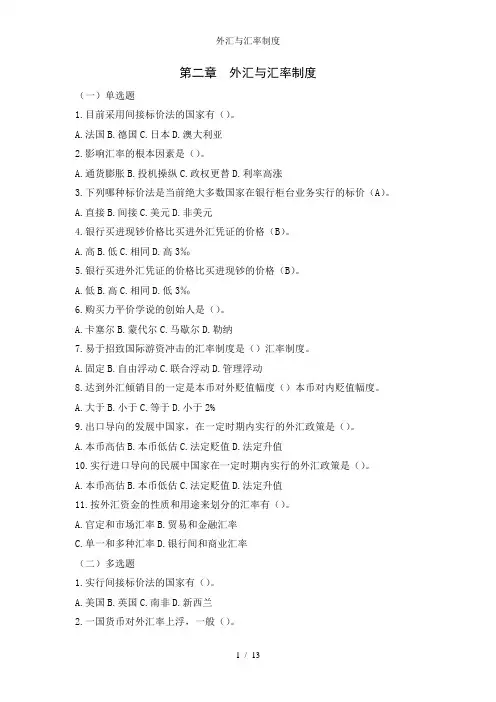 外汇与汇率制度

第二章　外汇与汇率制度

（一）单选题

1.目前采用间接标价法的国家有（）。

A.法国 B.德国 C.日本 D.澳大利亚

2.影响汇率的根本因素是（）。

A.通货膨胀 B.投机操纵 C.政权更替 D.利率高涨

3.下列哪种标价法是当前绝大多数国家在银行柜台业务实行的标价（A）。

A.直接 B.间接 C.美元 D.非美元

4.银行买进现钞价格比买进外汇凭证的价格（B）。

A.高 B.低 C.相同 D.高 3‰

5.银行买进外汇凭证的价格比买进现钞的价格（B）。

A.低 B.高 C.相同 D.低 3‰

6.购买力平价学说的创始人是（）。

A.卡塞尔 B.蒙代尔 C.马歇尔 D.勒纳

7.易于招致国际游资冲击的汇率制度是（）汇率制度。

A.固定 B.自由浮动 C.联合浮动 D.管理浮动

8.达到外汇倾销目的一定是本币对外贬值幅度（）本币对内贬值幅度。

A.大于 B.小于 C.等于 D.小于 2%

9.出口导向的发展中国家，在一定时期内实行的外汇政策是（）。

A.本币高估 B.本币低估 C.法定贬值 D.法定升值

10.实行进口导向的民展中国家在一定时期内实行的外汇政策是（）。

A.本币高估 B.本币低估 C.法定贬值 D.法定升值

11.按外汇资金的性质和用途来划分的汇率有（）。

A.官定和市场汇率 B.贸易和金融汇率

C.单一和多种汇率 D.银行间和商业汇率

（二）多选题

1.实行间接标价法的国家有（）。

A.美国 B.英国 C.南非 D.新西兰

2.一国货币对外汇率上浮，一般（）。

1 / 13